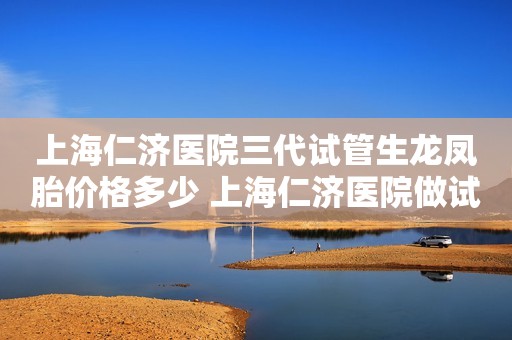 上海仁济医院三代试管生龙凤胎价格多少 上海仁济医院做试